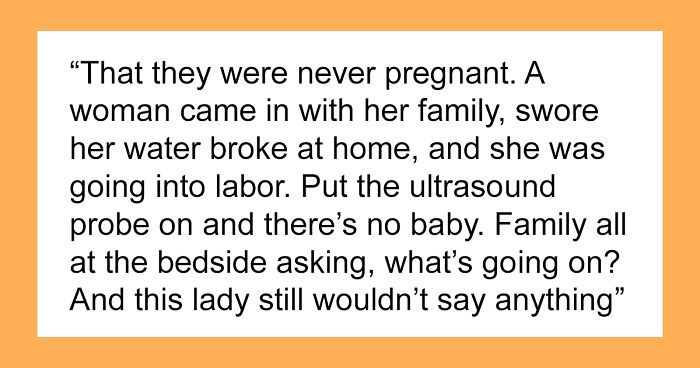 “That they were never pregnant. A woman came in with her family, swore her water broke at home, and she was going into labor. Put the ultrasound probe on and there’s no baby. Family all at the bedside asking, what’s going on? And this lady still wouldn’t say anything”